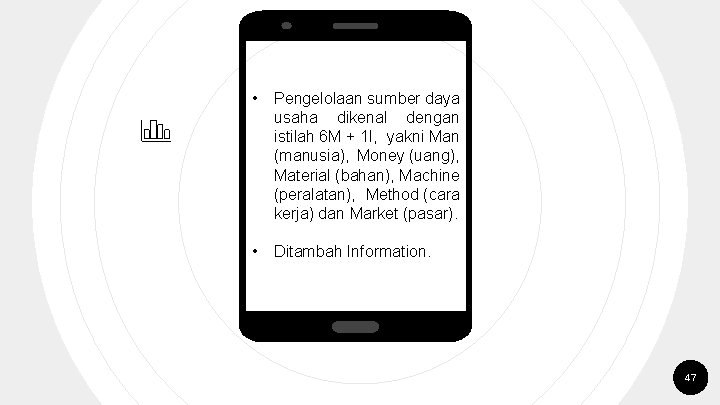 • Pengelolaan sumber daya usaha dikenal dengan istilah 6M + 1I, yakni Man (manusia), Money (uang), Material (bahan), Machine (peralatan), Method (cara kerja) dan Market (pasar).

• Ditambah Information.

47